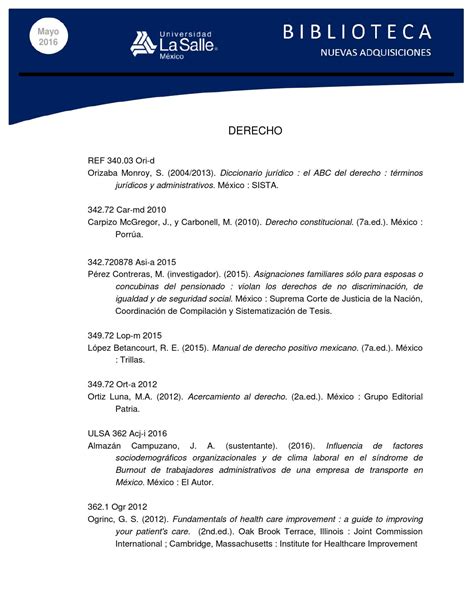 Mayo 2016

Universidad La Salle México

BIBLIOTECA
NUEVAS ADQUISICIONES

DERECHO

REF 340.03 Ori-d
Orizaba Monroy, S. (2004/2013). Diccionario jurídico : el ABC del derecho : términos jurídicos y administrativos. México : SISTA.

342.72 Car-md 2010
Carpizo McGregor, J., y Carbonell, M. (2010). Derecho constitucional. (7a.ed.). México : Porrúa.

342.720878 Asi-a 2015
Pérez Contreras, M. (investigador). (2015). Asignaciones familiares sólo para esposas o concubinas del pensionado : violan los derechos de no discriminación, de igualdad y de seguridad social. México : Suprema Corte de Justicia de la Nación, Coordinación de Compilación y Sistematización de Tesis.

349.72 Lop-m 2015
López Betancourt, R. E. (2015). Manual de derecho positivo mexicano. (7a.ed.). México : Trillas.

349.72 Ort-a 2012
Ortiz Luna, M.A. (2012). Acercamiento al derecho. (2a.ed.). México : Grupo Editorial Patria.

ULSA 362 Acj-i 2016
Almazán Campuzano, J. A. (sustentante). (2016). Influencia de factores sociodemográficos organizacionales y de clima laboral en el síndrome de Burnout de trabajadores administrativos de una empresa de transporte en México. México : El Autor.

362.1 Ogr 2012
Ogrinc, G. S. (2012). Fundamentals of health care improvement : a guide to improving your patient's care. (2nd.ed.). Oak Brook Terrace, Illinois : Joint Commission International ; Cambridge, Massachusetts : Institute for Healthcare Improvement